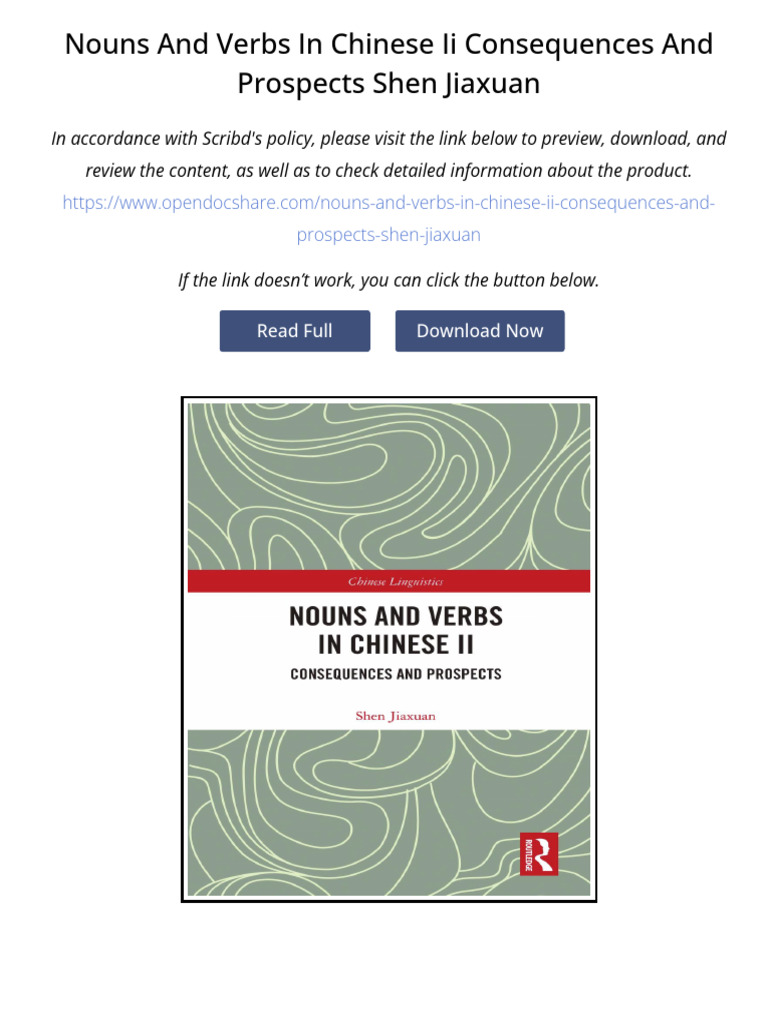 Nouns And Verbs In Chinese Ii Consequences And Prospects Shen Jiaxuan

In accordance with Scribd's policy, please visit the link below to preview, download, and review the content, as well as to check detailed information about the product.
https://www.opendocshare.com/nouns-and-verbs-in-chinese-ii-consequences-and-prospects-shen-jiaxuan

If the link doesn't work, you can click the button below.

Read Full

Download Now

Chinese Linguistics

NOUNS AND VERBS IN CHINESE II

CONSEQUENCES AND PROSPECTS

Shen Jiaxuan

ROUTLEDGE